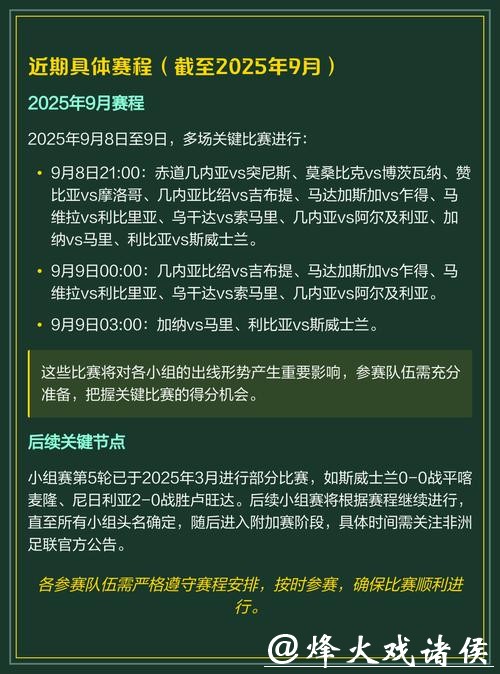 近期具体赛程（截至2025年9月）

2025年9月赛程

2025年9月8日至9日，多场关键比赛进行：

• 9月8日21:00：赤道几内亚vs突尼斯、莫桑比克vs博茨瓦纳、赞比亚vs摩洛哥、几内亚比绍vs吉布提、马达加斯加vs乍得、马维拉vs利比里亚、乌干达vs索马里、几内亚vs阿尔及利亚、加纳vs马里、利比亚vs斯威士兰。

• 9月9日00:00：几内亚比绍vs吉布提、马达加斯加vs乍得、马维拉vs利比里亚、乌干达vs索马里、几内亚vs阿尔及利亚。

• 9月9日03:00：加纳vs马里、利比亚vs斯威士兰。

这些比赛将对各小组的出线形势产生重要影响，参赛队伍需充分准备，把握关键比赛的得分机会。

后续关键节点

小组赛第5轮已于2025年3月进行部分比赛，如斯威士兰0-0战平喀麦隆、尼日利亚2-0战胜卢旺达。后续小组赛将根据赛程继续进行，直至所有小组头名确定，随后进入附加赛阶段，具体时间需关注非洲足联官方公告。

各参赛队伍需严格遵守赛程安排，按时参赛，确保比赛顺利进行。

@烽火戏诸侯